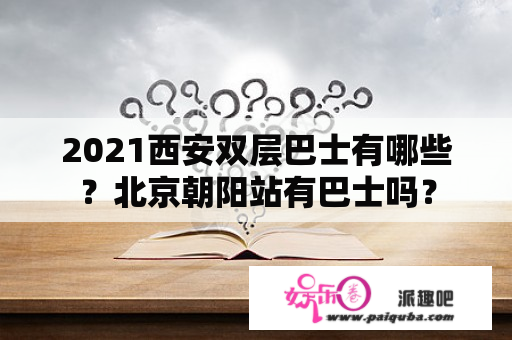 2021西安双层巴士有哪些？北京朝阳站有巴士吗？

娱乐圈 派趣吧
www.paiquba.com